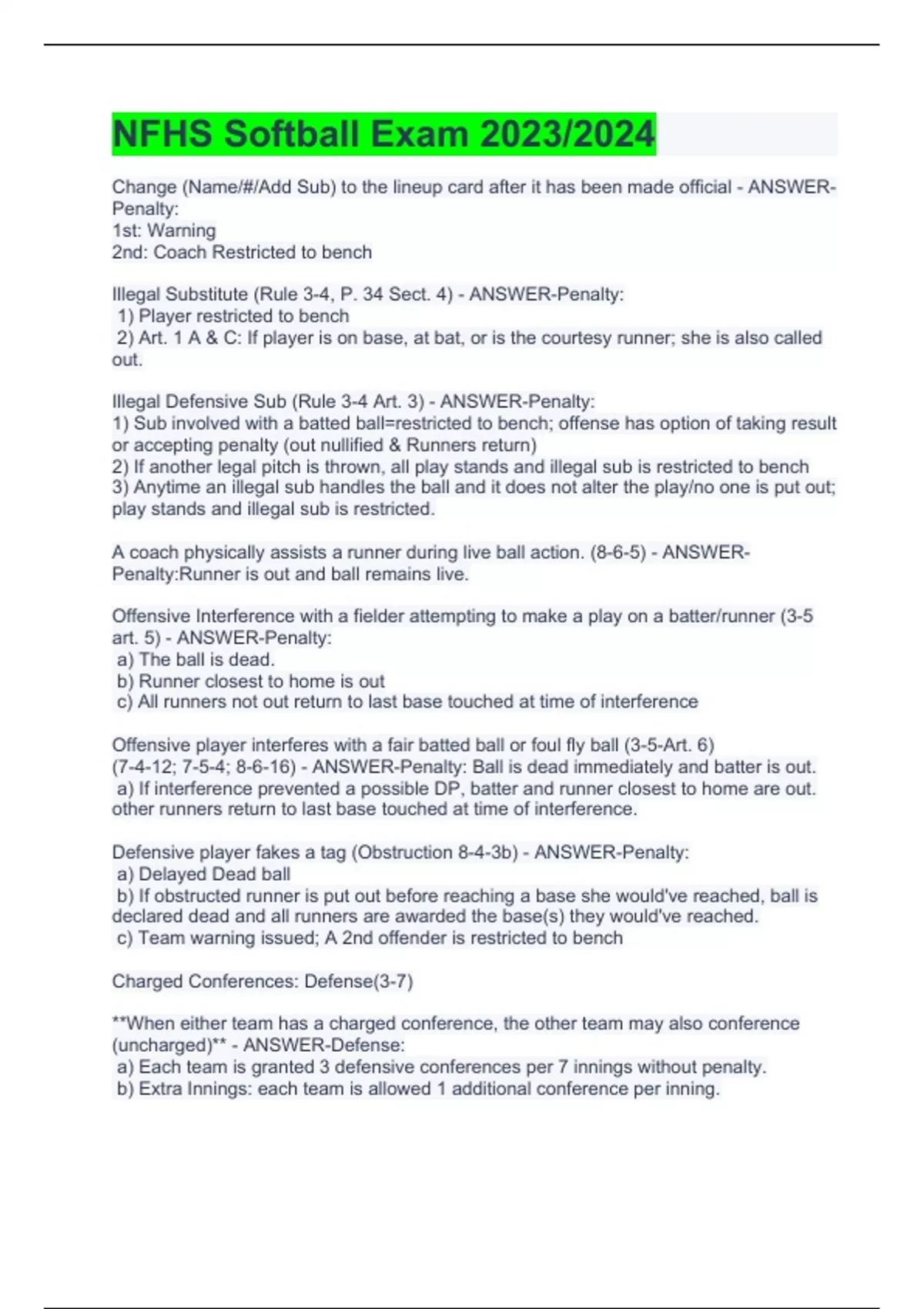 NFHS Softball Exam 2023/2024

Change (Name/#/Add Sub) to the lineup card after it has been made official - ANSWER-Penalty:
1st: Warning
2nd: Coach Restricted to bench

Illegal Substitute (Rule 3-4, P. 34 Sect. 4) - ANSWER-Penalty:
1) Player restricted to bench
2) Art. 1 A & C: If player is on base, at bat, or is the courtesy runner; she is also called out.

Illegal Defensive Sub (Rule 3-4 Art. 3) - ANSWER-Penalty:
1) Sub involved with a batted ball=restricted to bench; offense has option of taking result or accepting penalty (out nullified & Runners return)
2) If another legal pitch is thrown, all play stands and illegal sub is restricted to bench
3) Anytime an illegal sub handles the ball and it does not alter the play/no one is put out; play stands and illegal sub is restricted.

A coach physically assists a runner during live ball action. (8-6-5) - ANSWER-Penalty:Runner is out and ball remains live.

Offensive Interference with a fielder attempting to make a play on a batter/runner (3-5 art. 5) - ANSWER-Penalty:
a) The ball is dead.
b) Runner closest to home is out
c) All runners not out return to last base touched at time of interference

Offensive player interferes with a fair batted ball or foul fly ball (3-5-Art. 6) (7-4-12; 7-5-4; 8-6-16) - ANSWER-Penalty: Ball is dead immediately and batter is out.
a) If interference prevented a possible DP, batter and runner closest to home are out. other runners return to last base touched at time of interference.

Defensive player fakes a tag (Obstruction 8-4-3b) - ANSWER-Penalty:
a) Delayed Dead ball
b) If obstructed runner is put out before reaching a base she would've reached, ball is declared dead and all runners are awarded the base(s) they would've reached.
c) Team warning issued; A 2nd offender is restricted to bench

Charged Conferences: Defense(3-7)

**When either team has a charged conference, the other team may also conference (uncharged)** - ANSWER-Defense:
a) Each team is granted 3 defensive conferences per 7 innings without penalty.
b) Extra Innings: each team is allowed 1 additional conference per inning.